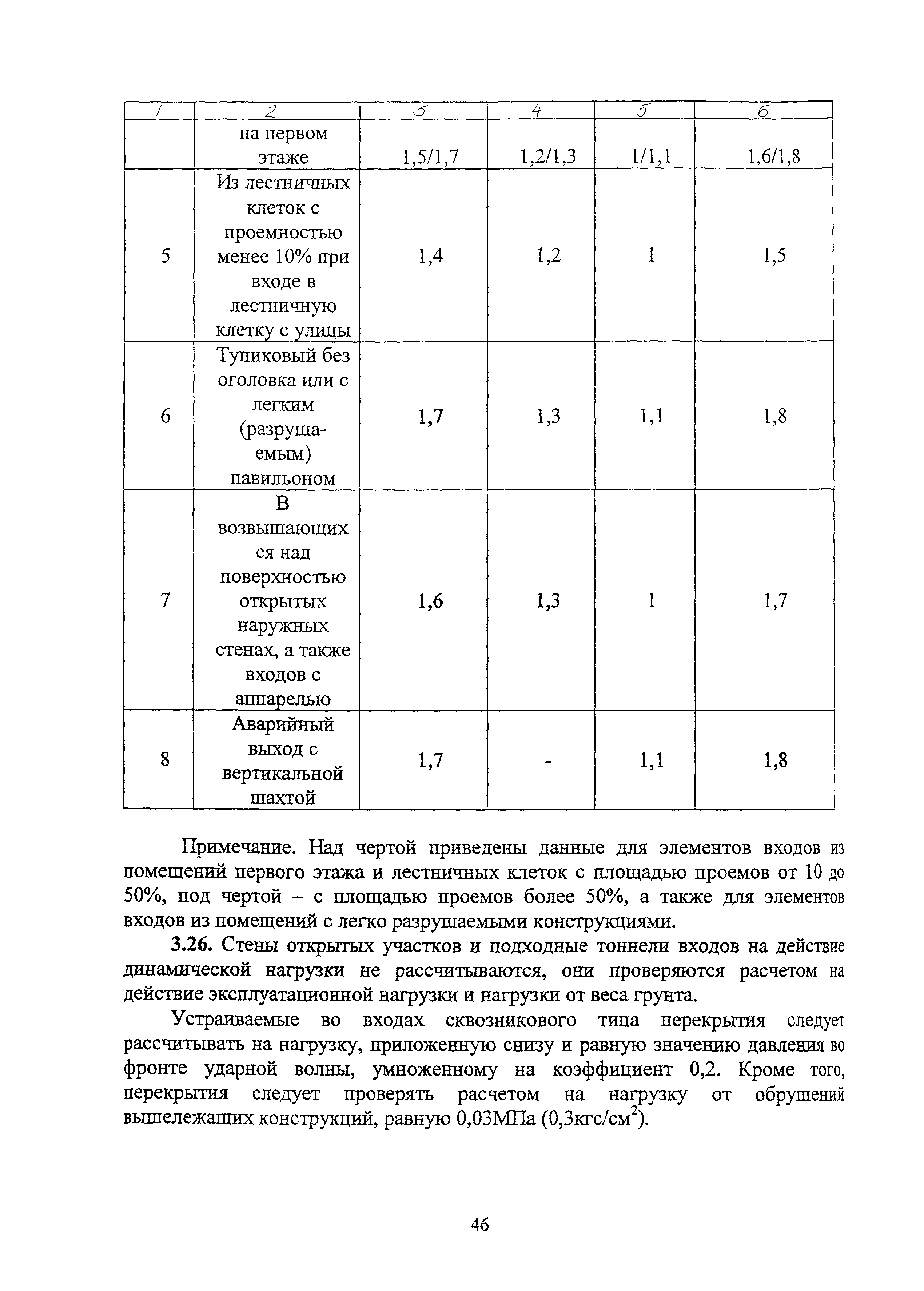 | 1 | 2 | 3 | 4 | 5 | 6 |
|---|---|---|---|---|---|
| | на первом этаже | 1,5/1,7 | 1,2/1,3 | 1/1,1 | 1,6/1,8 |
| 5 | Из лестничных клеток с проемностью менее 10% при входе в лестничную клетку с улицы | 1,4 | 1,2 | 1 | 1,5 |
| 6 | Тупиковый без оголовка или с легким (разрушаемым) павильоном | 1,7 | 1,3 | 1,1 | 1,8 |
| 7 | В возвышающихся над поверхностью открытых наружных стенах, а также входов с аппарелью | 1,6 | 1,3 | 1 | 1,7 |
| 8 | Аварийный выход с вертикальной шахтой | 1,7 | - | 1,1 | 1,8 |

Примечание. Над чертой приведены данные для элементов входов из помещений первого этажа и лестничных клеток с площадью проемов от 10 до 50%, под чертой – с площадью проемов более 50%, а также для элементов входов из помещений с легко разрушаемыми конструкциями.

3.26. Стены открытых участков и подходные тоннели входов на действие динамической нагрузки не рассчитываются, они проверяются расчетом на действие эксплуатационной нагрузки и нагрузки от веса грунта.

Устраиваемые во входах сквозникового типа перекрытия следует рассчитывать на нагрузку, приложенную снизу и равную значению давления во фронте ударной волны, умноженному на коэффициент 0,2. Кроме того, перекрытия следует проверять расчетом на нагрузку от обрушений вышележащих конструкций, равную 0,03МПа (0,3кгс/см$^2$).

46